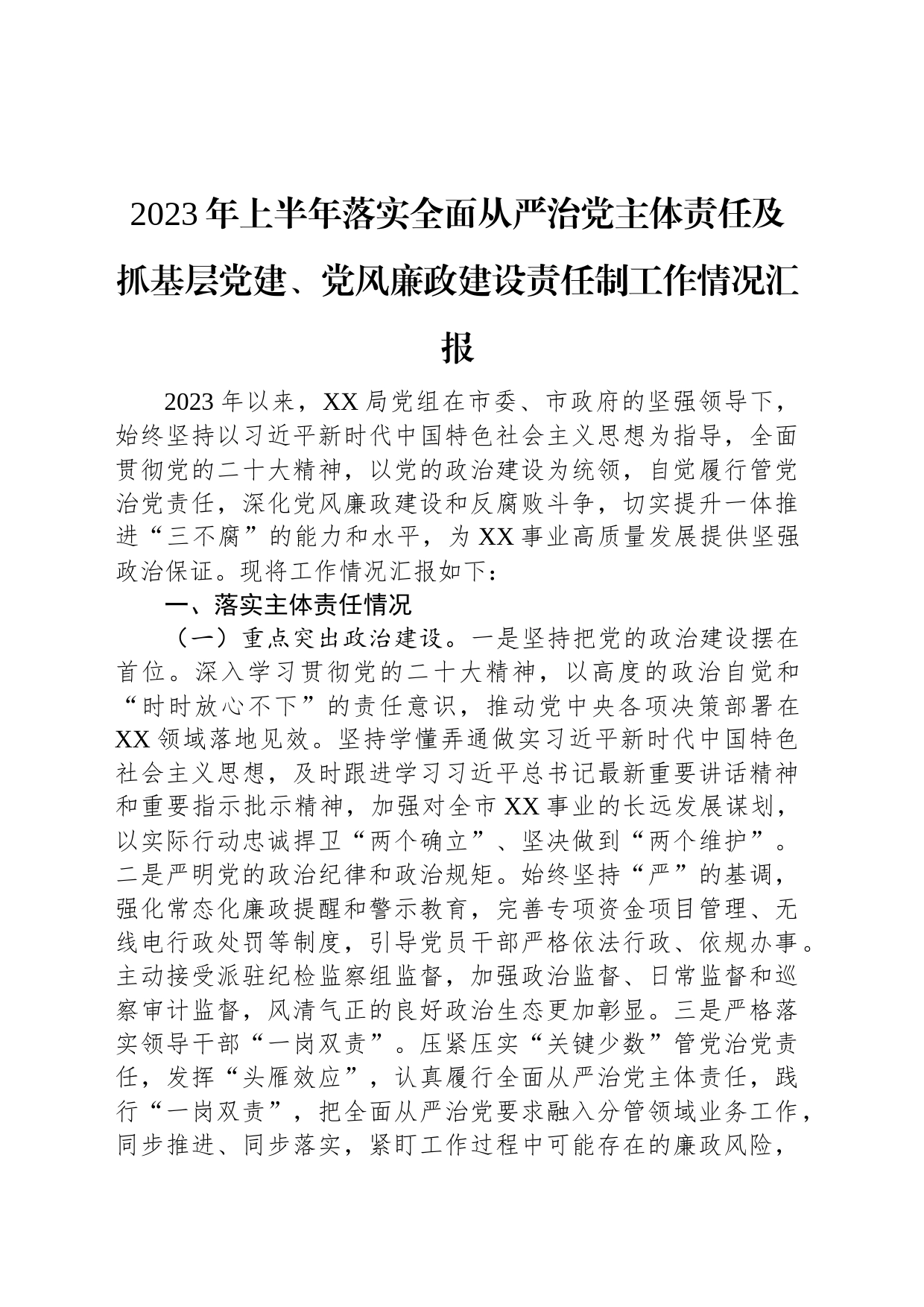 2023年上半年落实全面从严治党主体责任及抓基层党建、党风廉政建设责任制工作情况汇报

2023年以来，XX局党组在市委、市政府的坚强领导下，始终坚持以习近平新时代中国特色社会主义思想为指导，全面贯彻党的二十大精神，以党的政治建设为统领，自觉履行管党治党责任，深化党风廉政建设和反腐败斗争，切实提升一体推进“三不腐”的能力和水平，为XX事业高质量发展提供坚强政治保证。现将工作情况汇报如下：

一、落实主体责任情况

（一）重点突出政治建设。一是坚持把党的政治建设摆在首位。深入学习贯彻党的二十大精神，以高度的政治自觉和“时时放心不下”的责任意识，推动党中央各项决策部署在XX领域落地见效。坚持学懂弄通做实习近平新时代中国特色社会主义思想，及时跟进学习习近平总书记最新重要讲话精神和重要指示批示精神，加强对全市XX事业的长远发展谋划，以实际行动忠诚捍卫“两个确立”、坚决做到“两个维护”。二是严明党的政治纪律和政治规矩。始终坚持“严”的基调，强化常态化廉政提醒和警示教育，完善专项资金项目管理、无线电行政处罚等制度，引导党员干部严格依法行政、依规办事。主动接受派驻纪检监察组监督，加强政治监督、日常监督和巡察审计监督，风清气正的良好政治生态更加彰显。三是严格落实领导干部“一岗双责”。压紧压实“关键少数”管党治党责任，发挥“头雁效应”，认真履行全面从严治党主体责任，践行“一岗双责”，把全面从严治党要求融入分管领域业务工作，同步推进、同步落实，紧盯工作过程中可能存在的廉政风险，